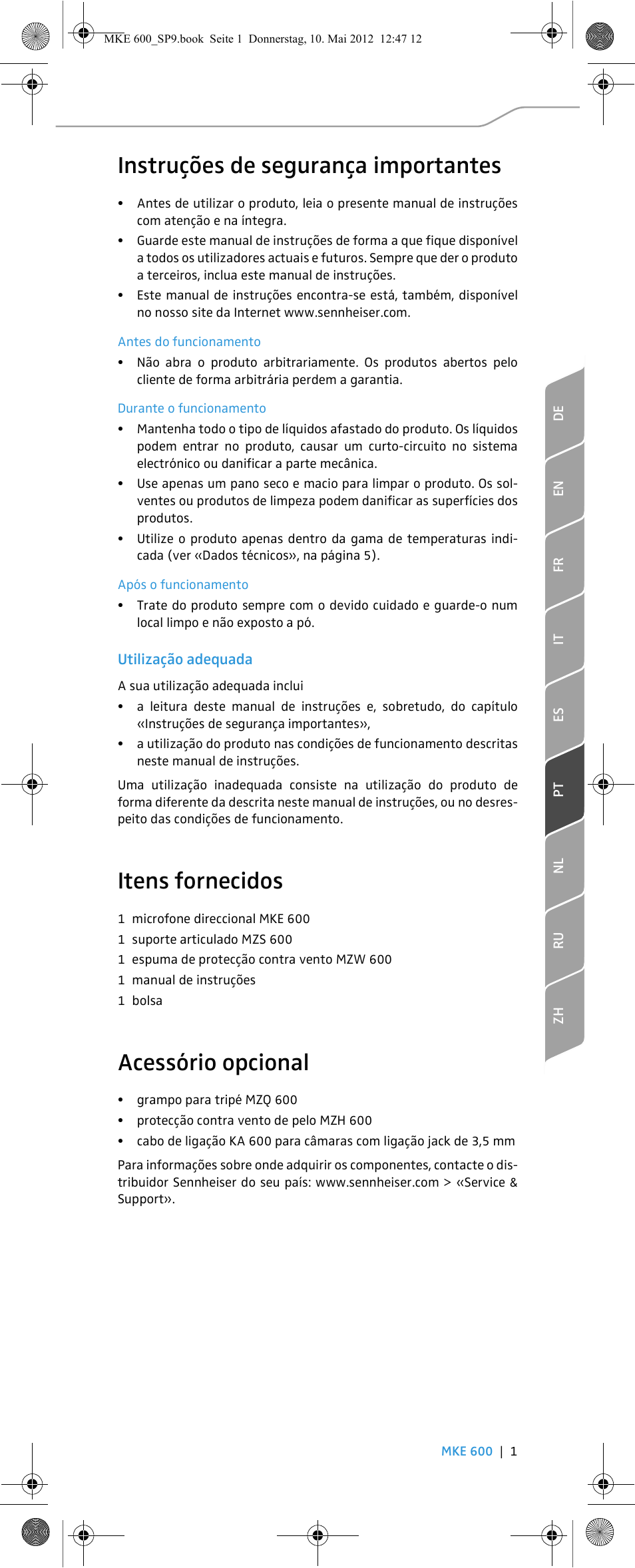 MKE 600_SP9.book Seite 1 Donnerstag, 10. Mai 2012 12:47 12

Instruções de segurança importantes

• Antes de utilizar o produto, leia o presente manual de instruções com atenção e na íntegra.
• Guarde este manual de instruções de forma a que fique disponível a todos os utilizadores actuais e futuros. Sempre que der o produto a terceiros, inclua este manual de instruções.
• Este manual de instruções encontra-se está, também, disponível no nosso site da Internet www.sennheiser.com.

Antes do funcionamento

• Não abra o produto arbitrariamente. Os produtos abertos pelo cliente de forma arbitrária perdem a garantia.

Durante o funcionamento

• Mantenha todo o tipo de líquidos afastado do produto. Os líquidos podem entrar no produto, causar um curto-circuito no sistema electrónico ou danificar a parte mecânica.
• Use apenas um pano seco e macio para limpar o produto. Os solventes ou produtos de limpeza podem danificar as superfícies dos produtos.
• Utilize o produto apenas dentro da gama de temperaturas indicada (ver «Dados técnicos», na página 5).

Após o funcionamento

• Trate do produto sempre com o devido cuidado e guarde-o num local limpo e não exposto a pó.

Utilização adequada

A sua utilização adequada inclui
• a leitura deste manual de instruções e, sobretudo, do capítulo «Instruções de segurança importantes»,
• a utilização do produto nas condições de funcionamento descritas neste manual de instruções.

Uma utilização inadequada consiste na utilização do produto de forma diferente da descrita neste manual de instruções, ou no desrespeito das condições de funcionamento.

Itens fornecidos

1 microfone direccional MKE 600
1 suporte articulado MZS 600
1 espuma de protecção contra vento MZW 600
1 manual de instruções
1 bolsa

Acessório opcional

• grampo para tripé MZQ 600
• protecção contra vento de pelo MZH 600
• cabo de ligação KA 600 para câmaras com ligação jack de 3,5 mm

Para informações sobre onde adquirir os componentes, contacte o distribuidor Sennheiser do seu país: www.sennheiser.com > «Service & Support».

DE
EN
FR
IT
ES
PT
NL
RU
ZH

MKE 600 | 1